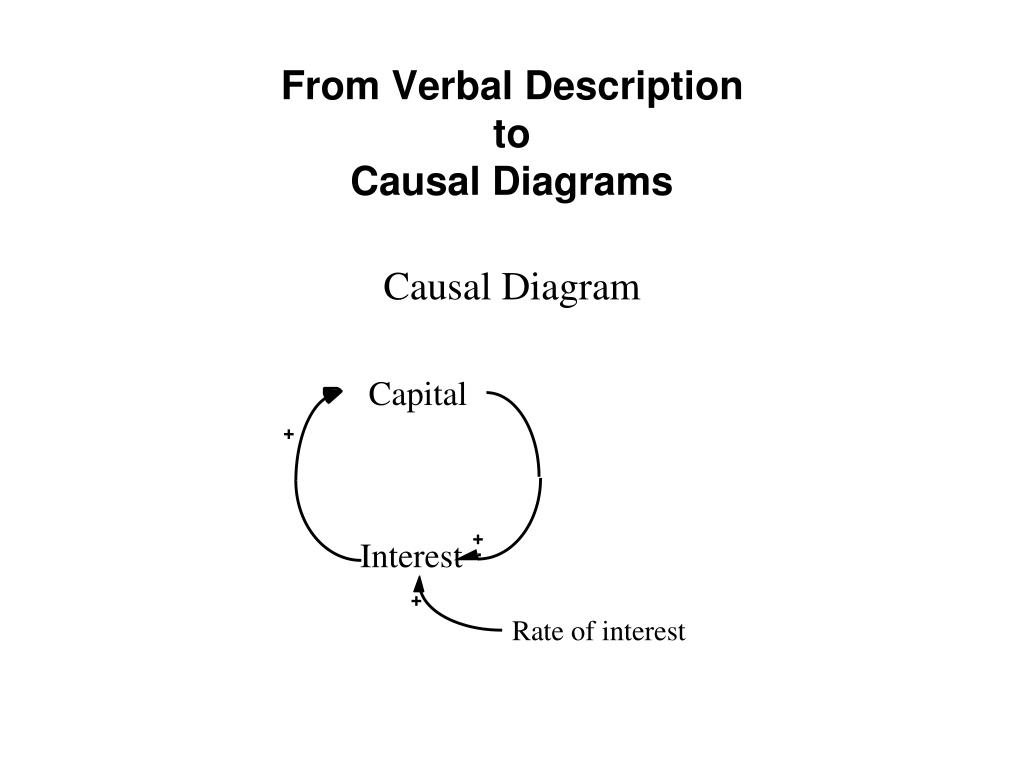 From Verbal Description
to
Causal Diagrams

Causal Diagram

Capital

+

+

Interest

+

Rate of interest